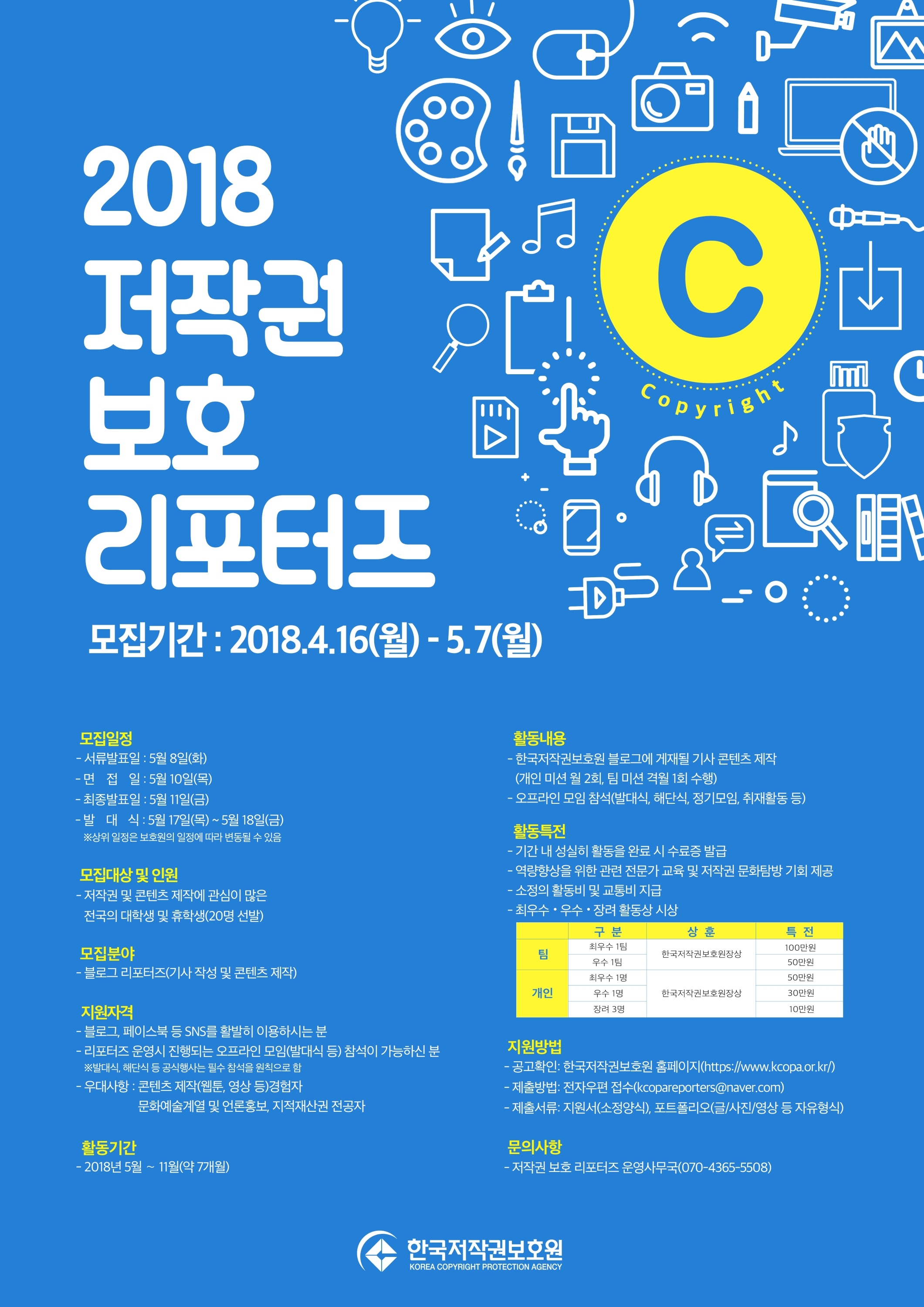 2018
저작권
보호
리포터즈

C
Copyright

모집기간 : 2018.4.16(월) - 5.7(월)

모집일정
- 서류발표일 : 5월 8일(화)
- 면 접 일 : 5월 10일(목)
- 최종발표일 : 5월 11일(금)
- 발 대 식 : 5월 17일(목) ~ 5월 18일(금)
※상위 일정은 보호원의 일정에 따라 변동될 수 있음

모집대상 및 인원
- 저작권 및 콘텐츠 제작에 관심이 많은 전국의 대학생 및 휴학생(20명 선발)

모집분야
- 블로그 리포터즈(기사 작성 및 콘텐츠 제작)

지원자격
- 블로그, 페이스북 등 SNS를 활발히 이용하시는 분
- 리포터즈 운영시 진행되는 오프라인 모임(발대식 등) 참석이 가능하신 분
※발대식, 해단식 등 공식행사는 필수 참석을 원칙으로 함
- 우대사항 : 콘텐츠 제작(웹툰, 영상 등)경험자
문화예술계열 및 언론홍보, 지적재산권 전공자

활동기간
- 2018년 5월 ~ 11월(약 7개월)

활동내용
- 한국저작권보호원 블로그에 게재될 기사 콘텐츠 제작
(개인 미션 월 2회, 팀 미션 격월 1회 수행)
- 오프라인 모임 참석(발대식, 해단식, 정기모임, 취재활동 등)

활동특전
- 기간 내 성실히 활동을 완료 시 수료증 발급
- 역량향상을 위한 관련 전문가 교육 및 저작권 문화탐방 기회 제공
- 소정의 활동비 및 교통비 지급
- 최우수 • 우수 • 장려 활동상 시상

| | 구 분 | 상 훈 | 특 전 |
|---|---|---|---|
| 팀 | 최우수 1팀 | 한국저작권보호원장상 | 100만원 |
| | 우수 1팀 | | 50만원 |
| 개인 | 최우수 1명 | 한국저작권보호원장상 | 50만원 |
| | 우수 1명 | | 30만원 |
| | 장려 3명 | | 10만원 |

지원방법
- 공고확인: 한국저작권보호원 홈페이지(https://www.kcopa.or.kr/)
- 제출방법: 전자우편 접수(kcopareporters@naver.com)
- 제출서류: 지원서(소정양식), 포트폴리오(글/사진/영상 등 자유형식)

문의사항
- 저작권 보호 리포터즈 운영사무국(070-4365-5508)

한국저작권보호원
KOREA COPYRIGHT PROTECTION AGENCY